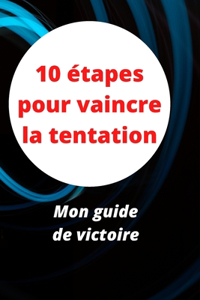 10 étapes pour vaincre la tentation

Mon guide de victoire